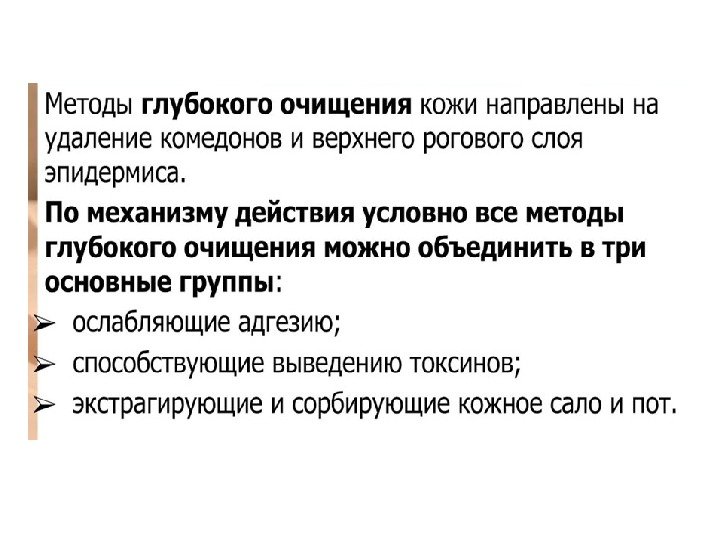 Методы глубокого очищения кожи направлены на удаление комедонов и верхнего рогового слоя эпидермиса.

По механизму действия условно все методы глубокого очищения можно объединить в три основные группы:

➢ ослабляющие адгезию;
➢ способствующие выведению токсинов;
➢ экстрагирующие и сорбирующие кожное сало и пот.